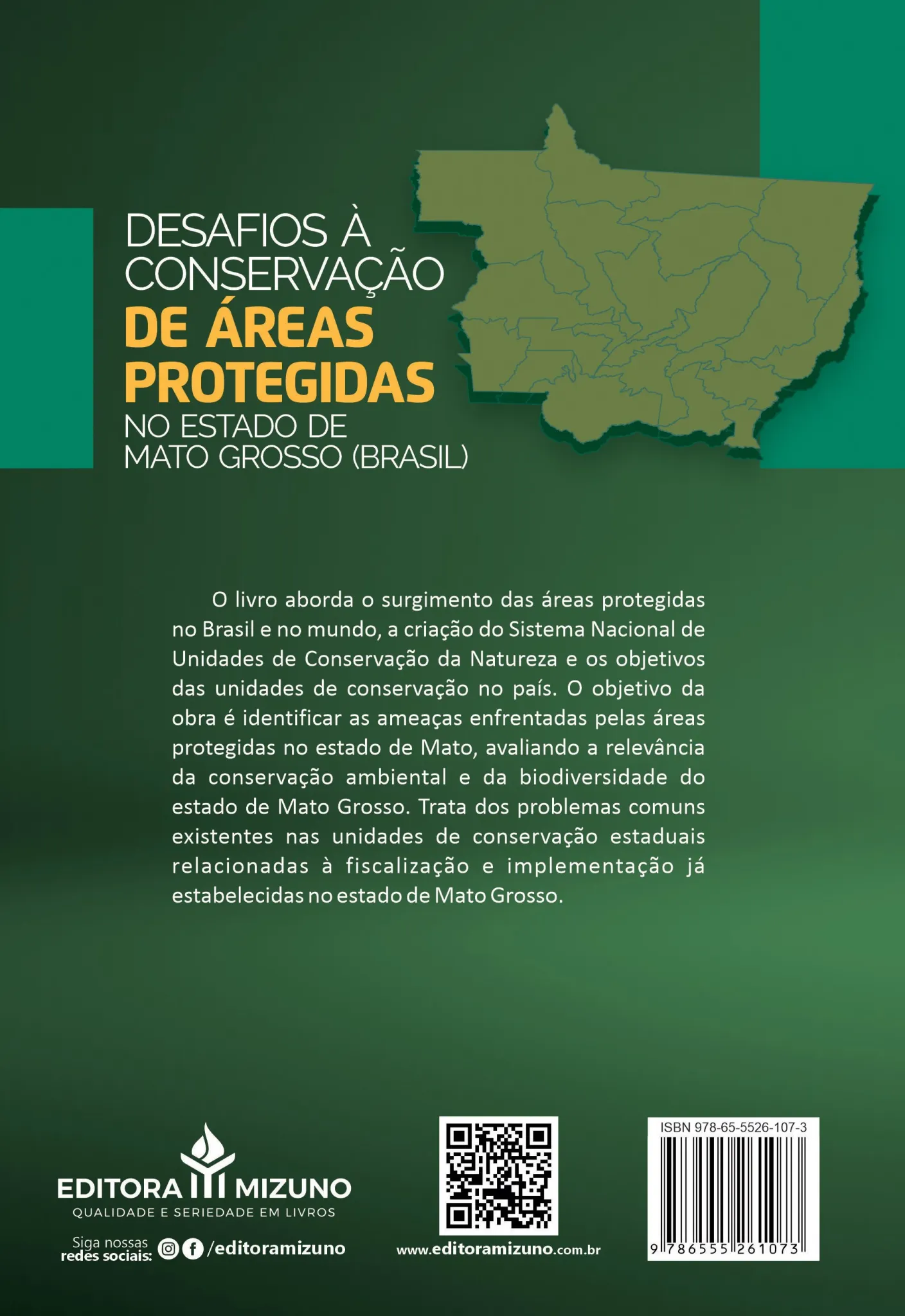 DESAFIOS À CONSERVAÇÃO
DE ÁREAS PROTEGIDAS
NO ESTADO DE MATO GROSSO (BRASIL)

O livro aborda o surgimento das áreas protegidas no Brasil e no mundo, a criação do Sistema Nacional de Unidades de Conservação da Natureza e os objetivos das unidades de conservação no país. O objetivo da obra é identificar as ameaças enfrentadas pelas áreas protegidas no estado de Mato, avaliando a relevância da conservação ambiental e da biodiversidade do estado de Mato Grosso. Trata dos problemas comuns existentes nas unidades de conservação estaduais relacionadas à fiscalização e implementação já estabelecidas no estado de Mato Grosso.

EDITORA MIZUNO
QUALIDADE E SERIEDADE EM LIVROS

Siga nossas redes sociais: /editoramizuno

www.editoramizuno.com.br

ISBN 978-65-5526-107-3
9 786555 261073